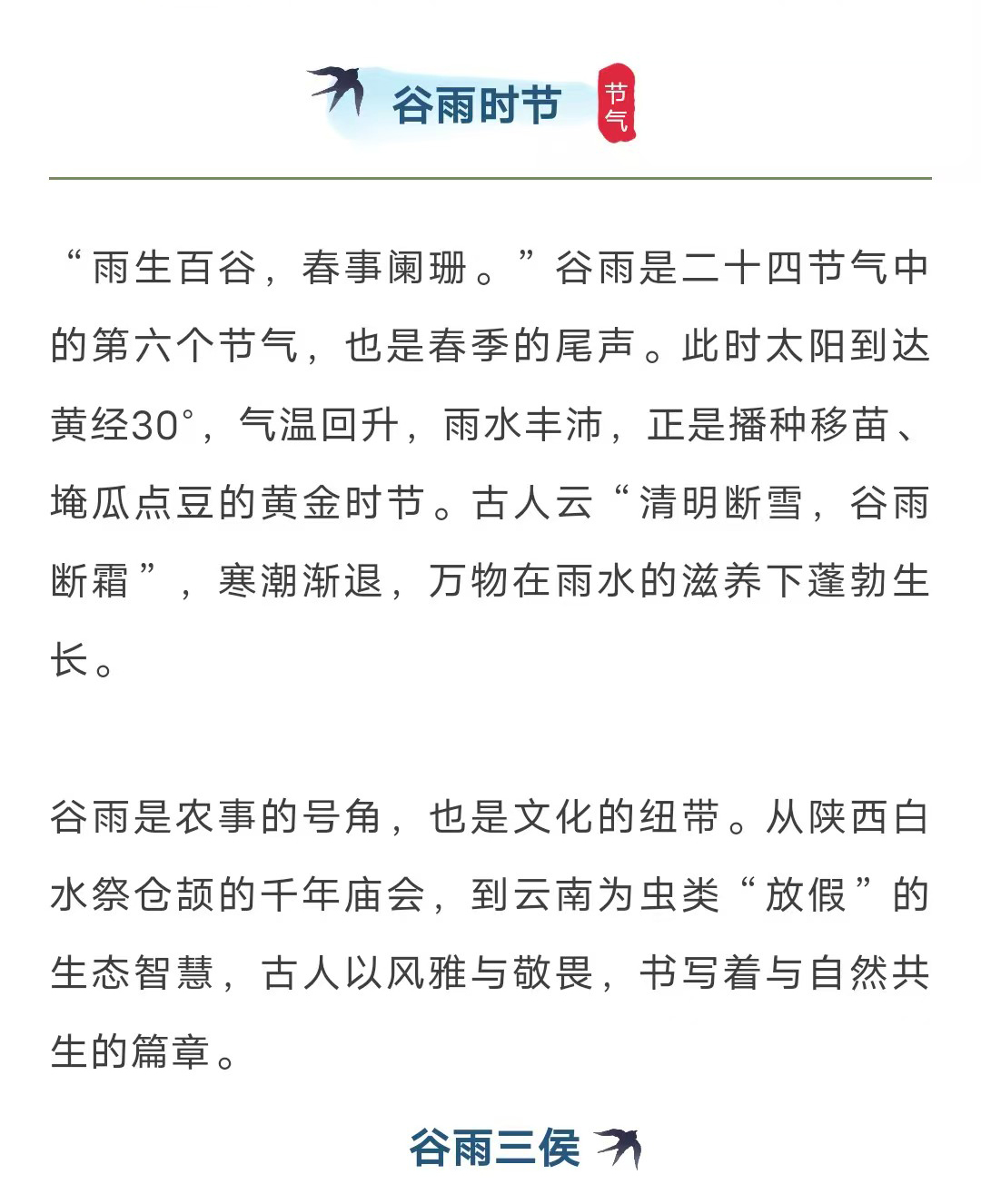 谷雨时节

节气

“雨生百谷，春事阑珊。”谷雨是二十四节气中的第六个节气，也是春季的尾声。此时太阳到达黄经30°，气温回升，雨水丰沛，正是播种移苗、埯瓜点豆的黄金时节。古人云“清明断雪，谷雨断霜”，寒潮渐退，万物在雨水的滋养下蓬勃生长。

谷雨是农事的号角，也是文化的纽带。从陕西白水祭仓颉的千年庙会，到云南为虫类“放假”的生态智慧，古人以风雅与敬畏，书写着与自然共生的篇章。

谷雨三侯